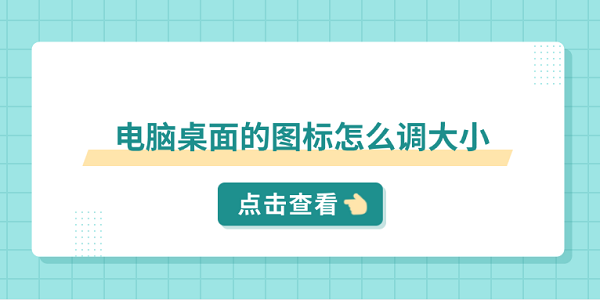 电脑桌面的图标怎么调大小

点击查看